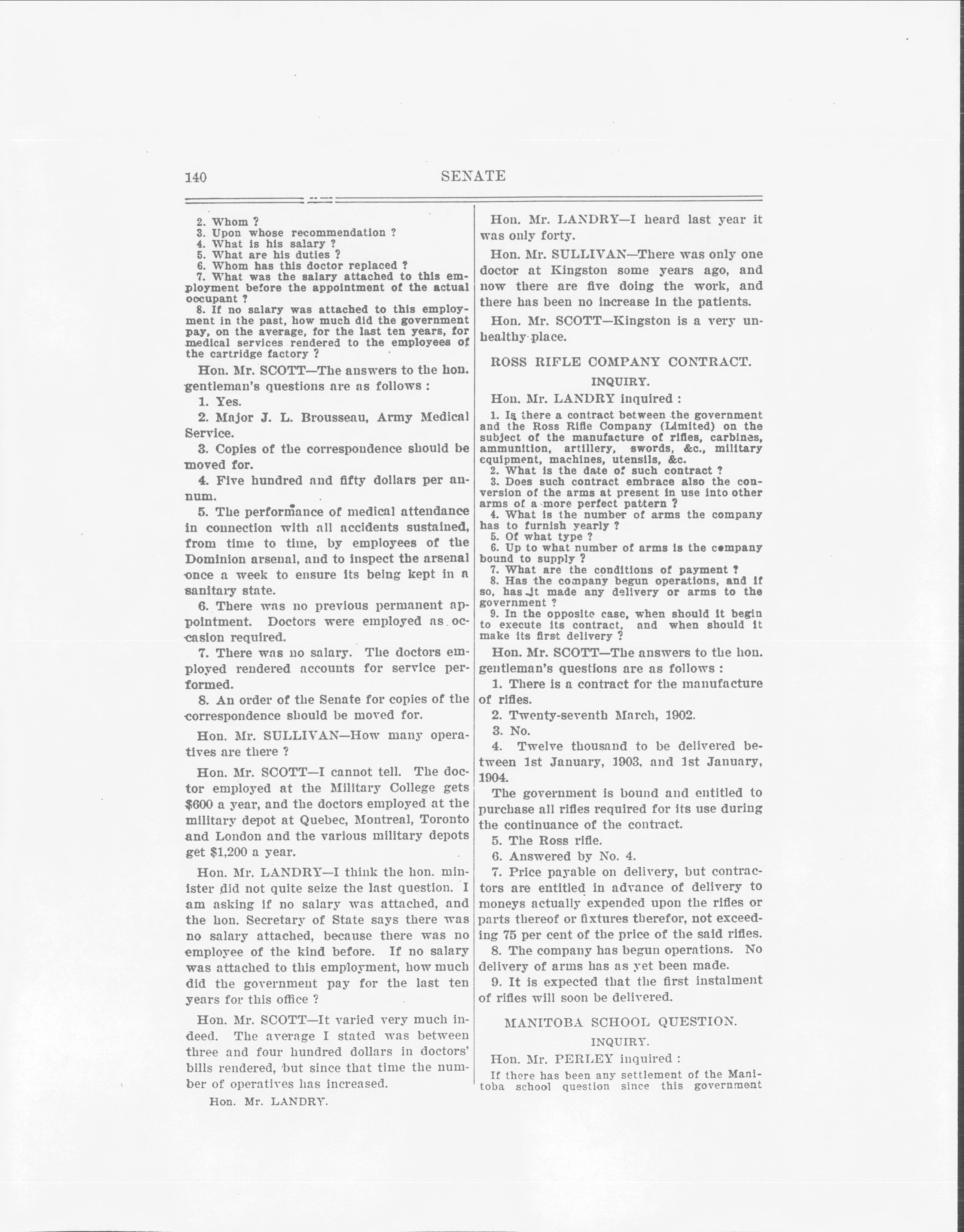 140

SENATE

2. Whom ?
3. Upon whose recommendation ?
4. What is his salary ?
5. What are his duties ?
6. Whom has this doctor replaced ?
7. What was the salary attached to this employment before the appointment of the actual occupant ?
8. If no salary was attached to this employment in the past, how much did the government pay, on the average, for the last ten years, for medical services rendered to the employees of the cartridge factory ?

Hon. Mr. SCOTT—The answers to the hon. gentleman's questions are as follows :

1. Yes.

2. Major J. L. Brousseau, Army Medical Service.

3. Copies of the correspondence should be moved for.

4. Five hundred and fifty dollars per annum.

5. The performance of medical attendance in connection with all accidents sustained, from time to time, by employees of the Dominion arsenal, and to inspect the arsenal once a week to ensure its being kept in a sanitary state.

6. There was no previous permanent appointment. Doctors were employed as occasion required.

7. There was no salary. The doctors employed rendered accounts for service performed.

8. An order of the Senate for copies of the correspondence should be moved for.

Hon. Mr. SULLIVAN—How many operatives are there ?

Hon. Mr. SCOTT—I cannot tell. The doctor employed at the Military College gets $600 a year, and the doctors employed at the military depot at Quebec, Montreal, Toronto and London and the various military depots get $1,200 a year.

Hon. Mr. LANDRY—I think the hon. minister did not quite seize the last question. I am asking if no salary was attached, and the hon. Secretary of State says there was no salary attached, because there was no employee of the kind before. If no salary was attached to this employment, how much did the government pay for the last ten years for this office ?

Hon. Mr. SCOTT—It varied very much indeed. The average I stated was between three and four hundred dollars in doctors' bills rendered, but since that time the number of operatives has increased.

Hon. Mr. LANDRY.

Hon. Mr. LANDRY—I heard last year it was only forty.

Hon. Mr. SULLIVAN—There was only one doctor at Kingston some years ago, and now there are five doing the work, and there has been no increase in the patients.

Hon. Mr. SCOTT—Kingston is a very unhealthy place.

ROSS RIFLE COMPANY CONTRACT.

INQUIRY.

Hon. Mr. LANDRY inquired :

1. Is there a contract between the government and the Ross Rifle Company (Limited) on the subject of the manufacture of rifles, carbines, ammunition, artillery, swords, &c., military equipment, machines, utensils, &c.
2. What is the date of such contract ?
3. Does such contract embrace also the conversion of the arms at present in use into other arms of a more perfect pattern ?
4. What is the number of arms the company has to furnish yearly ?
5. Of what type ?
6. Up to what number of arms is the company bound to supply ?
7. What are the conditions of payment ?
8. Has the company begun operations, and if so, has it made any delivery or arms to the government ?
9. In the opposite case, when should it begin to execute its contract, and when should it make its first delivery ?

Hon. Mr. SCOTT—The answers to the hon. gentleman's questions are as follows :

1. There is a contract for the manufacture of rifles.

2. Twenty-seventh March, 1902.

3. No.

4. Twelve thousand to be delivered between 1st January, 1903, and 1st January, 1904.

The government is bound and entitled to purchase all rifles required for its use during the continuance of the contract.

5. The Ross rifle.

6. Answered by No. 4.

7. Price payable on delivery, but contractors are entitled in advance of delivery to moneys actually expended upon the rifles or parts thereof or fixtures therefor, not exceeding 75 per cent of the price of the said rifles.

8. The company has begun operations. No delivery of arms has as yet been made.

9. It is expected that the first instalment of rifles will soon be delivered.

MANITOBA SCHOOL QUESTION.

INQUIRY.

Hon. Mr. PERLEY inquired :

If there has been any settlement of the Manitoba school question since this government